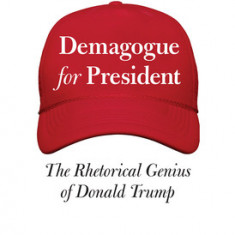 Demagogue for President

The Rhetorical Genius of Donald Trump